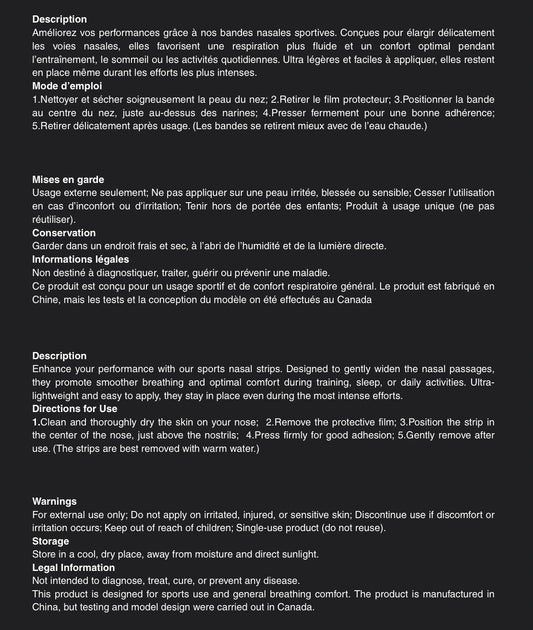 Description
Améliorez vos performances grâce à nos bandes nasales sportives. Conçues pour élargir délicatement les voies nasales, elles favorisent une respiration plus fluide et un confort optimal pendant l'entraînement, le sommeil ou les activités quotidiennes. Ultra légères et faciles à appliquer, elles restent en place même durant les efforts les plus intenses.
Mode d'emploi
1.Nettoyer et sécher soigneusement la peau du nez; 2.Retirer le film protecteur; 3.Positionner la bande au centre du nez, juste au-dessus des narines; 4.Presser fermement pour une bonne adhérence; 5.Retirer délicatement après usage. (Les bandes se retirent mieux avec de l'eau chaude.)

Mises en garde
Usage externe seulement; Ne pas appliquer sur une peau irritée, blessée ou sensible; Cesser l'utilisation en cas d'inconfort ou d'irritation; Tenir hors de portée des enfants; Produit à usage unique (ne pas réutiliser).
Conservation
Garder dans un endroit frais et sec, à l'abri de l'humidité et de la lumière directe.
Informations légales
Non destiné à diagnostiquer, traiter, guérir ou prévenir une maladie.
Ce produit est conçu pour un usage sportif et de confort respiratoire général. Le produit est fabriqué en Chine, mais les tests et la conception du modèle on été effectués au Canada

Description
Enhance your performance with our sports nasal strips. Designed to gently widen the nasal passages, they promote smoother breathing and optimal comfort during training, sleep, or daily activities. Ultra-lightweight and easy to apply, they stay in place even during the most intense efforts.
Directions for Use
1.Clean and thoroughly dry the skin on your nose; 2.Remove the protective film; 3.Position the strip in the center of the nose, just above the nostrils; 4.Press firmly for good adhesion; 5.Gently remove after use. (The strips are best removed with warm water.)

Warnings
For external use only; Do not apply on irritated, injured, or sensitive skin; Discontinue use if discomfort or irritation occurs; Keep out of reach of children; Single-use product (do not reuse).
Storage
Store in a cool, dry place, away from moisture and direct sunlight.
Legal Information
Not intended to diagnose, treat, cure, or prevent any disease.
This product is designed for sports use and general breathing comfort. The product is manufactured in China, but testing and model design were carried out in Canada.